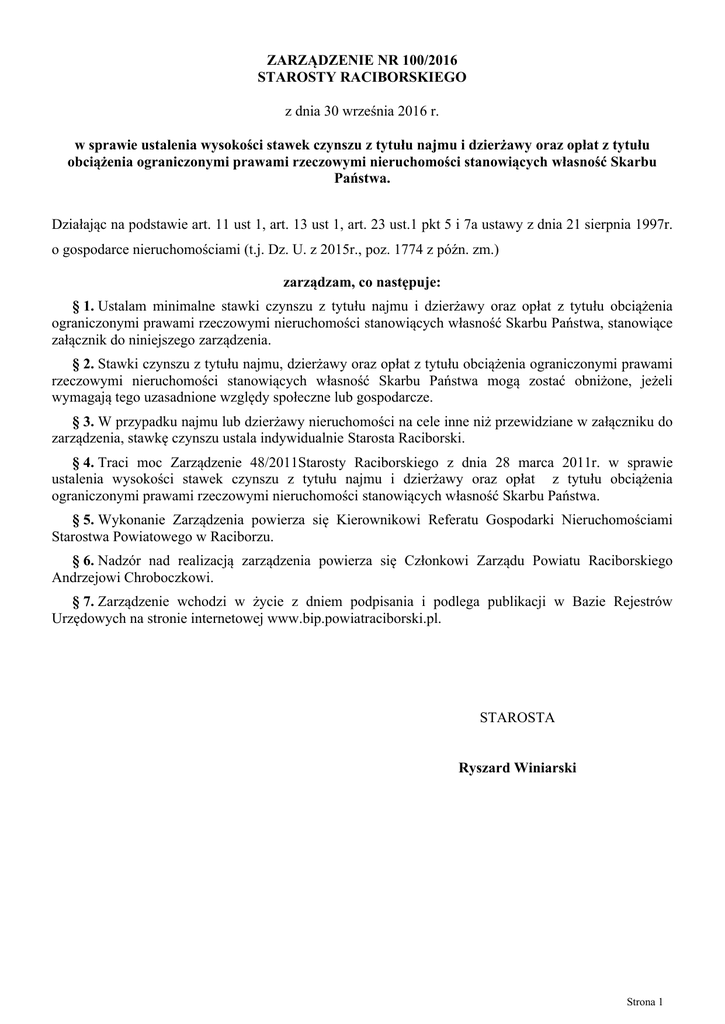 ZARZĄDZENIE NR 100/2016
STAROSTY RACIBORSKIEGO

z dnia 30 września 2016 r.

w sprawie ustalenia wysokości stawek czynszu z tytułu najmu i dzierżawy oraz opłat z tytułu obciążenia ograniczonymi prawami rzeczowymi nieruchomości stanowiących własność Skarbu Państwa.

Działając na podstawie art. 11 ust 1, art. 13 ust 1, art. 23 ust.1 pkt 5 i 7a ustawy z dnia 21 sierpnia 1997r. o gospodarce nieruchomościami (t.j. Dz. U. z 2015r., poz. 1774 z późn. zm.)

zarządzam, co następuje:

§ 1. Ustalam minimalne stawki czynszu z tytułu najmu i dzierżawy oraz opłat z tytułu obciążenia ograniczonymi prawami rzeczowymi nieruchomości stanowiących własność Skarbu Państwa, stanowiące załącznik do niniejszego zarządzenia.

§ 2. Stawki czynszu z tytułu najmu, dzierżawy oraz opłat z tytułu obciążenia ograniczonymi prawami rzeczowymi nieruchomości stanowiących własność Skarbu Państwa mogą zostać obniżone, jeżeli wymagają tego uzasadnione względy społeczne lub gospodarcze.

§ 3. W przypadku najmu lub dzierżawy nieruchomości na cele inne niż przewidziane w załączniku do zarządzenia, stawkę czynszu ustala indywidualnie Starosta Raciborski.

§ 4. Traci moc Zarządzenie 48/2011Starosty Raciborskiego z dnia 28 marca 2011r. w sprawie ustalenia wysokości stawek czynszu z tytułu najmu i dzierżawy oraz opłat z tytułu obciążenia ograniczonymi prawami rzeczowymi nieruchomości stanowiących własność Skarbu Państwa.

§ 5. Wykonanie Zarządzenia powierza się Kierownikowi Referatu Gospodarki Nieruchomościami Starostwa Powiatowego w Raciborzu.

§ 6. Nadzór nad realizacją zarządzenia powierza się Członkowi Zarządu Powiatu Raciborskiego Andrzejowi Chroboczkowi.

§ 7. Zarządzenie wchodzi w życie z dniem podpisania i podlega publikacji w Bazie Rejestrów Urzędowych na stronie internetowej www.bip.powiatraciborski.pl.

STAROSTA

Ryszard Winiarski

Strona 1